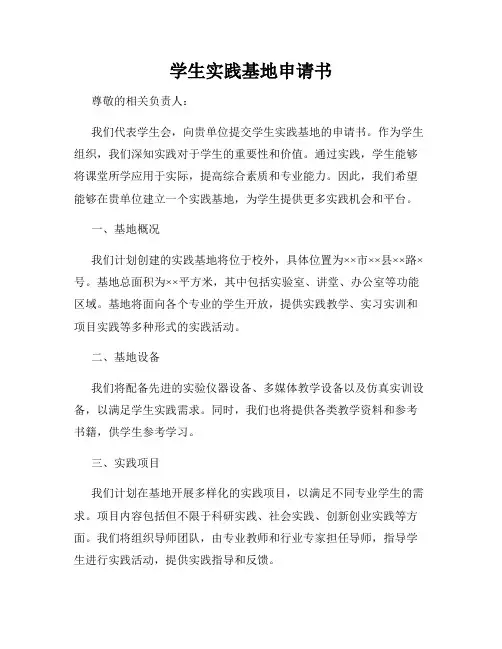 学生实践基地申请书

尊敬的相关负责人：

我们代表学生会，向贵单位提交学生实践基地的申请书。作为学生组织，我们深知实践对于学生的重要性和价值。通过实践，学生能够将课堂所学应用于实际，提高综合素质和专业能力。因此，我们希望能够在贵单位建立一个实践基地，为学生提供更多实践机会和平台。

一、基地概况

我们计划创建的实践基地将位于校外，具体位置为××市××县××路×号。基地总面积为××平方米，其中包括实验室、讲堂、办公室等功能区域。基地将面向各个专业的学生开放，提供实践教学、实习实训和项目实践等多种形式的实践活动。

二、基地设备

我们将配备先进的实验仪器设备、多媒体教学设备以及仿真实训设备，以满足学生实践需求。同时，我们也将提供各类教学资料和参考书籍，供学生参考学习。

三、实践项目

我们计划在基地开展多样化的实践项目，以满足不同专业学生的需求。项目内容包括但不限于科研实践、社会实践、创新创业实践等方面。我们将组织导师团队，由专业教师和行业专家担任导师，指导学生进行实践活动，提供实践指导和反馈。